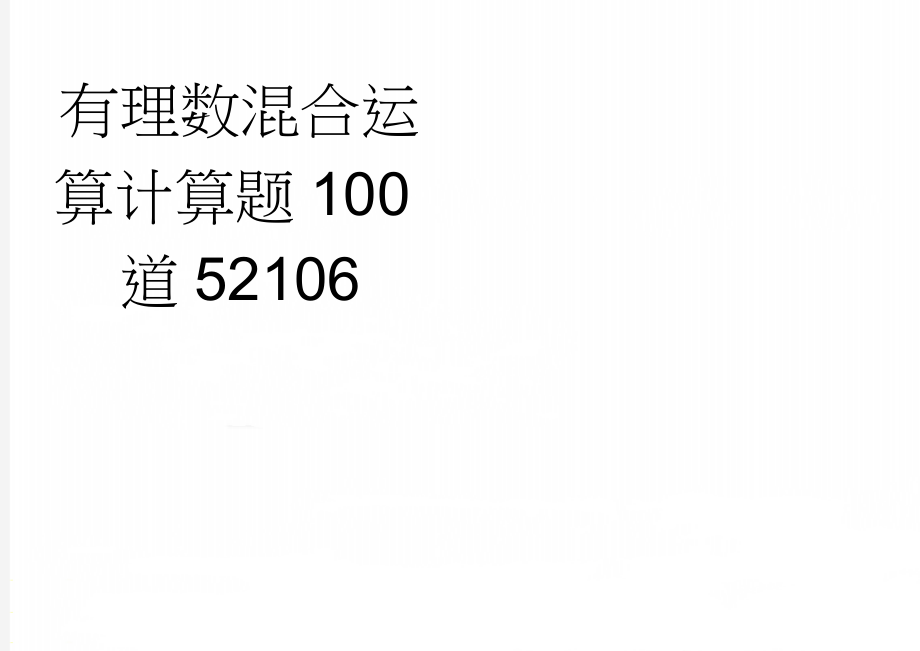 有理数混合运算计算题 100 道 52106